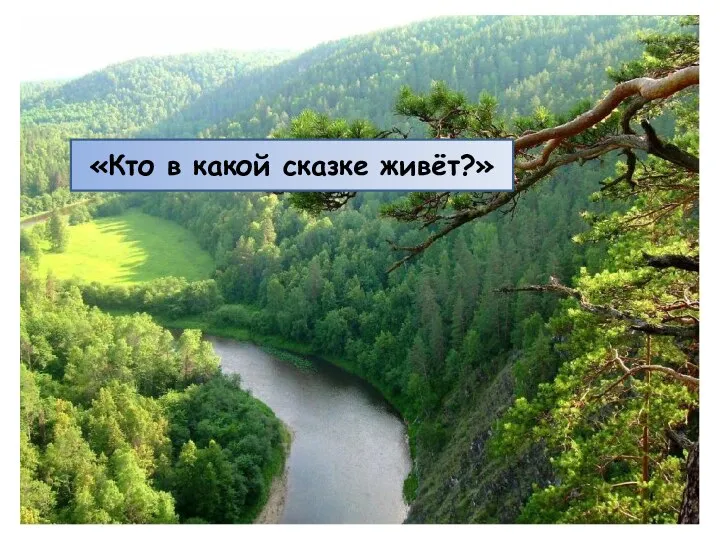 «Кто в какой сказке живёт?»